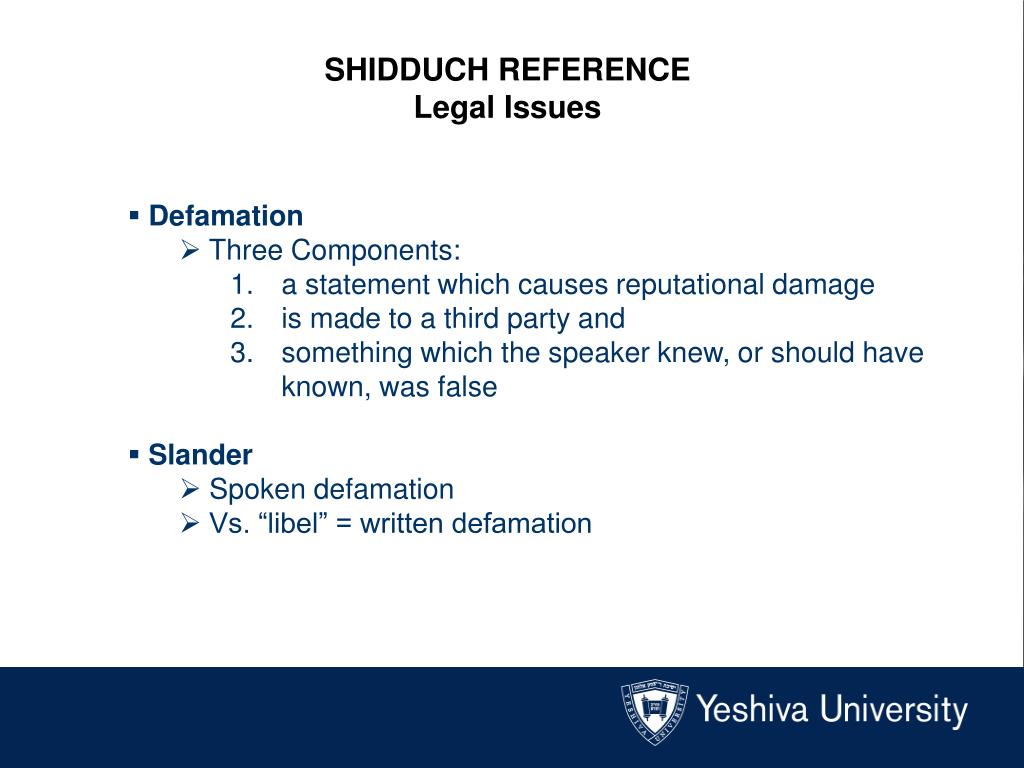 SHIDDUCH REFERENCE
Legal Issues

▪ Defamation
➢ Three Components:
1. a statement which causes reputational damage
2. is made to a third party and
3. something which the speaker knew, or should have known, was false

▪ Slander
➢ Spoken defamation
➢ Vs. “libel” = written defamation

Yeshiva University